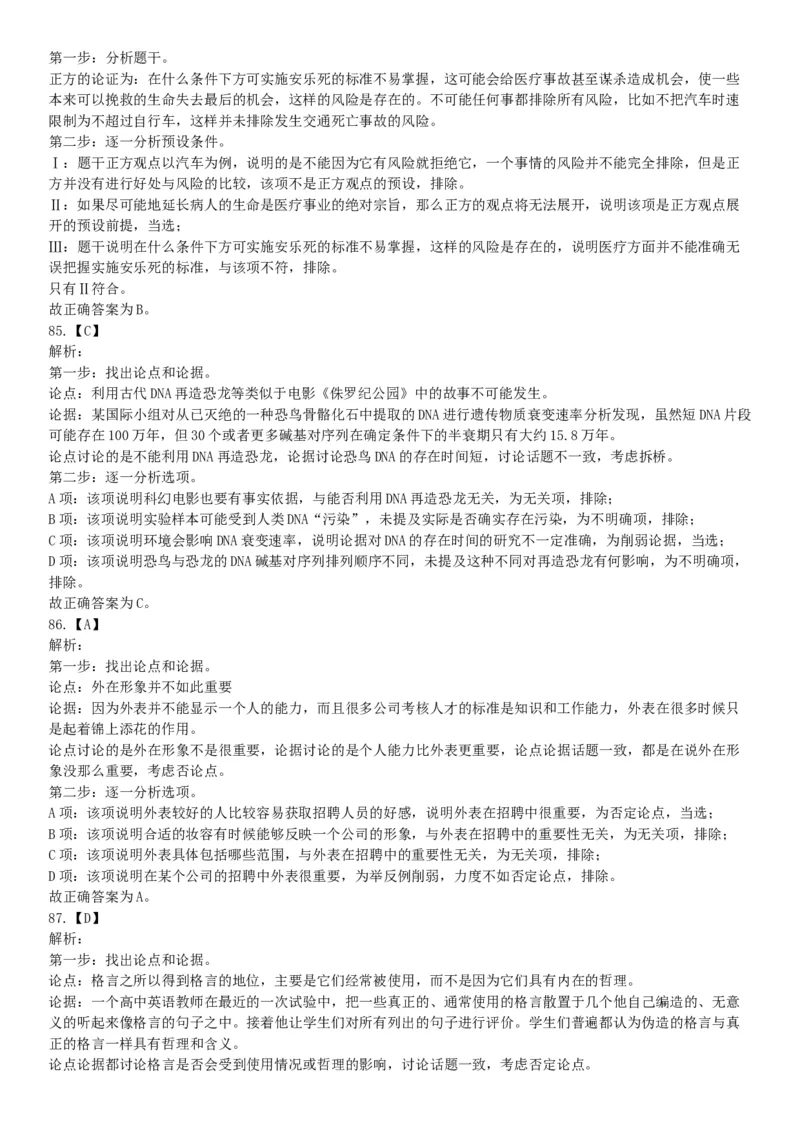 第一步：分析题干。
正方的论证为：在什么条件下方可实施安乐死的标准不易掌握，这可能会给医疗事故甚至谋杀造成机会，使一些本来可以挽救的生命失去最后的机会，这样的风险是存在的。不可能任何事都排除所有风险，比如不把汽车时速限制为不超过自行车，这样并未排除发生交通死亡事故的风险。
第二步：逐一分析预设条件。
Ⅰ：题干正方观点以汽车为例，说明的是不能因为它有风险就拒绝它，一个事情的风险并不能完全排除，但是正方并没有进行好处与风险的比较，该项不是正方观点的预设，排除。
Ⅱ：如果尽可能地延长病人的生命是医疗事业的绝对宗旨，那么正方的观点将无法展开，说明该项是正方观点展开的预设前提，当选；
Ⅲ：题干说明在什么条件下方可实施安乐死的标准不易掌握，这样的风险是存在的，说明医疗方面并不能准确无误把握实施安乐死的标准，与该项不符，排除。
只有Ⅱ符合。
故正确答案为B。
85.【C】
解析：
第一步：找出论点和论据。
论点：利用古代DNA再造恐龙等类似于电影《侏罗纪公园》中的故事不可能发生。
论据：某国际小组对从已灭绝的一种恐鸟骨骼化石中提取的DNA进行遗传物质衰变速率分析发现，虽然短DNA片段可能存在100万年，但30个或者更多碱基对序列在确定条件下的半衰期只有大约15.8万年。
论点讨论的是不能利用DNA再造恐龙，论据讨论恐鸟DNA的存在时间短，讨论话题不一致，考虑拆桥。
第二步：逐一分析选项。
A项：该项说明科幻电影也要有事实依据，与能否利用DNA再造恐龙无关，为无关项，排除；
B项：该项说明实验样本可能受到人类DNA“污染”，未提及实际是否确实存在污染，为不明确项，排除；
C项：该项说明环境会影响DNA衰变速率，说明论据对DNA的存在时间的研究不一定准确，为削弱论据，当选；
D项：该项说明恐鸟与恐龙的DNA碱基对序列排列顺序不同，未提及这种不同对再造恐龙有何影响，为不明确项，排除。
故正确答案为C。
86.【A】
解析：
第一步：找出论点和论据。
论点：外在形象并不如此重要
论据：因为外表并不能显示一个人的能力，而且很多公司考核人才的标准是知识和工作能力，外表在很多时候只是起着锦上添花的作用。
论点讨论的是外在形象不是很重要，论据讨论的是个人能力比外表更重要，论点论据话题一致，都是在说外在形象没那么重要，考虑否论点。
第二步：逐一分析选项。
A项：该项说明外表较好的人比较容易获取招聘人员的好感，说明外表在招聘中很重要，为否定论点，当选；
B项：该项说明合适的妆容有时候能够反映一个公司的形象，与外表在招聘中的重要性无关，为无关项，排除；
C项：该项说明外表具体包括哪些范围，与外表在招聘中的重要性无关，为无关项，排除；
D项：该项说明在某个公司的招聘中外表很重要，为举反例削弱，力度不如否定论点，排除。
故正确答案为A。
87.【D】
解析：
第一步：找出论点和论据。
论点：格言之所以得到格言的地位，主要是它们经常被使用，而不是因为它们具有内在的哲理。
论据：一个高中英语教师在最近的一次试验中，把一些真正的、通常使用的格言散置于几个他自己编造的、无意义的听起来像格言的句子之中。接着他让学生们对所有列出的句子进行评价。学生们普遍都认为伪造的格言与真正的格言一样具有哲理和含义。
论点论据都讨论格言是否会受到使用情况或哲理的影响，讨论话题一致，考虑否定论点。